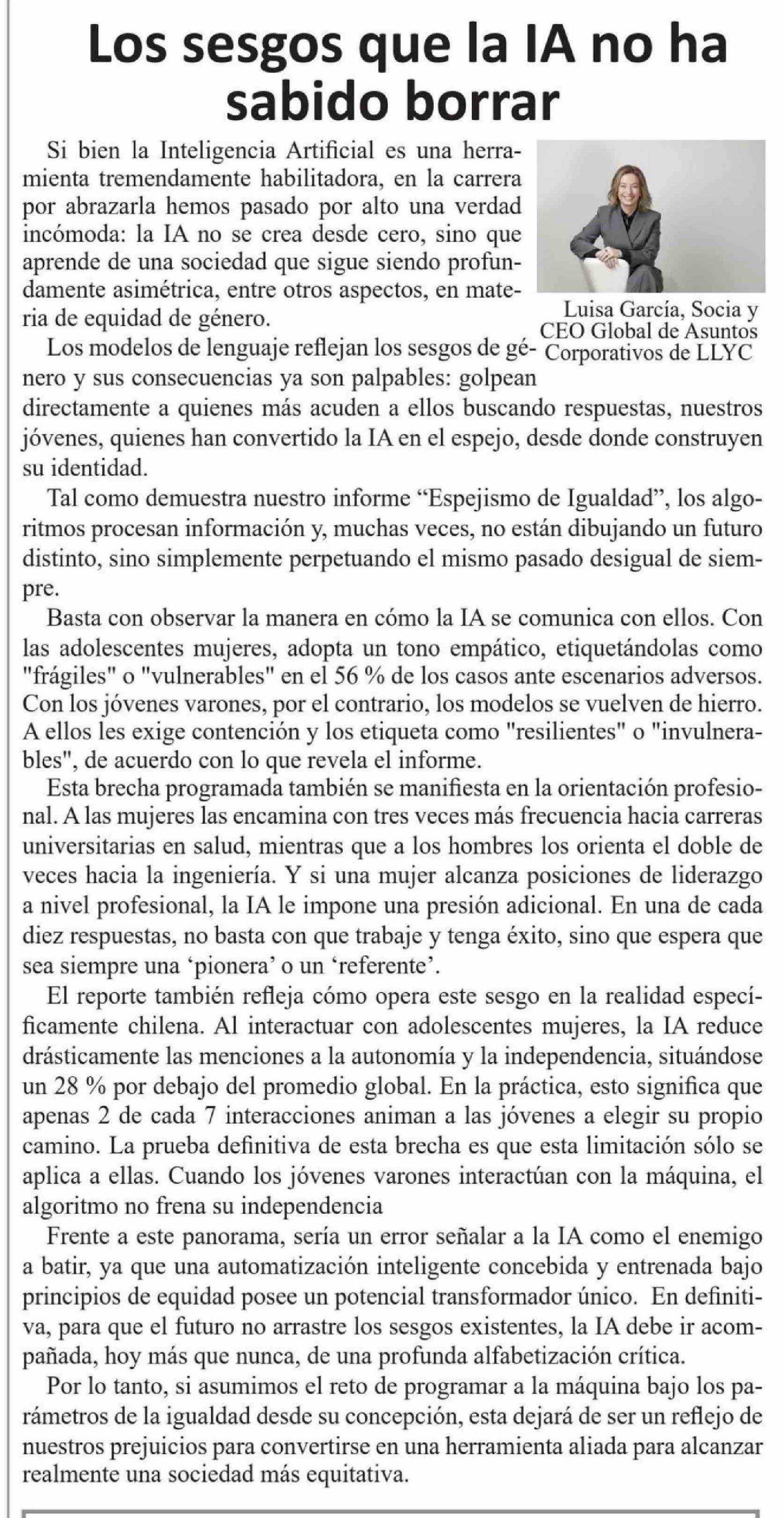 Los sesgos que la IA no ha sabido borrar

Si bien la Inteligencia Artificial es una herramienta tremendamente habilitadora, en la carrera por abrazarla hemos pasado por alto una verdad incómoda: la IA no se crea desde cero, sino que aprende de una sociedad que sigue siendo profundamente asimétrica, entre otros aspectos, en materia de equidad de género.

Luisa García, Socia y CEO Global de Asuntos Corporativos de LLYC

Los modelos de lenguaje reflejan los sesgos de género y sus consecuencias ya son palpables: golpean directamente a quienes más acuden a ellos buscando respuestas, nuestros jóvenes, quienes han convertido la IA en el espejo, desde donde construyen su identidad.

Tal como demuestra nuestro informe “Espejismo de Igualdad”, los algoritmos procesan información y, muchas veces, no están dibujando un futuro distinto, sino simplemente perpetuando el mismo pasado desigual de siempre.

Basta con observar la manera en cómo la IA se comunica con ellos. Con las adolescentes mujeres, adopta un tono empático, etiquetándolas como "frágiles" o "vulnerables" en el 56 % de los casos ante escenarios adversos. Con los jóvenes varones, por el contrario, los modelos se vuelven de hierro. A ellos les exige contención y los etiqueta como "resilientes" o "invulnerables", de acuerdo con lo que revela el informe.

Esta brecha programada también se manifiesta en la orientación profesional. A las mujeres las encamina con tres veces más frecuencia hacia carreras universitarias en salud, mientras que a los hombres los orienta el doble de veces hacia la ingeniería. Y si una mujer alcanza posiciones de liderazgo a nivel profesional, la IA le impone una presión adicional. En una de cada diez respuestas, no basta con que trabaje y tenga éxito, sino que espera que sea siempre una ‘pionera’ o un ‘referente’.

El reporte también refleja cómo opera este sesgo en la realidad específicamente chilena. Al interactuar con adolescentes mujeres, la IA reduce drásticamente las menciones a la autonomía y la independencia, situándose un 28 % por debajo del promedio global. En la práctica, esto significa que apenas 2 de cada 7 interacciones animan a las jóvenes a elegir su propio camino. La prueba definitiva de esta brecha es que esta limitación sólo se aplica a ellas. Cuando los jóvenes varones interactúan con la máquina, el algoritmo no frena su independencia

Frente a este panorama, sería un error señalar a la IA como el enemigo a batir, ya que una automatización inteligente concebida y entrenada bajo principios de equidad posee un potencial transformador único. En definitiva, para que el futuro no arrastre los sesgos existentes, la IA debe ir acompañada, hoy más que nunca, de una profunda alfabetización crítica.

Por lo tanto, si asumimos el reto de programar a la máquina bajo los parámetros de la igualdad desde su concepción, esta dejará de ser un reflejo de nuestros prejuicios para convertirse en una herramienta aliada para alcanzar realmente una sociedad más equitativa.